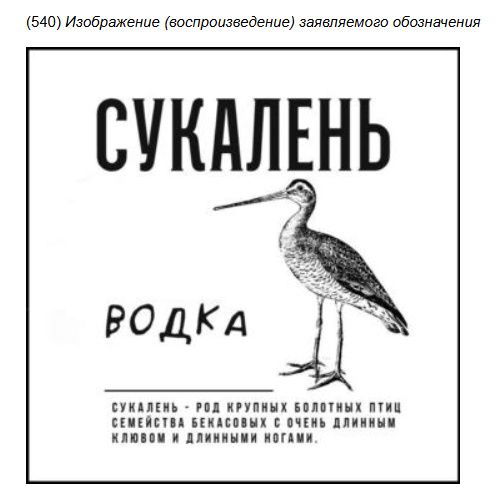 (540) Изображение (воспроизведение) заявляемого обозначения

СУКАЛЕНЬ

ВОДКА

СУКАЛЕНЬ - РОД КРУПНЫХ БОЛОТНЫХ ПТИЦ СЕМЕЙСТВА БЕКАСОВЫХ С ОЧЕНЬ ДЛИННЫМ КЛЮВОМ И ДЛИННЫМИ НОГАМИ.